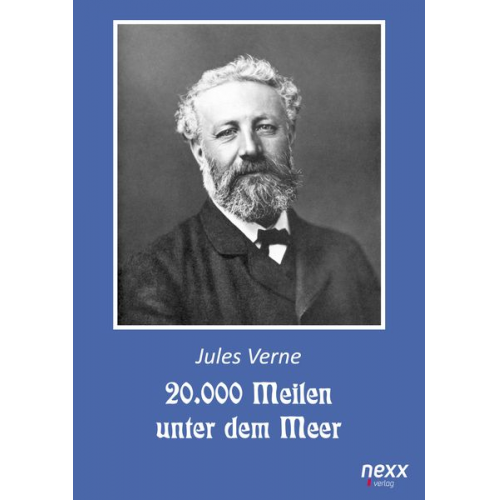 Jules Verne

20.000 Meilen unter dem Meer

nexx
verlag